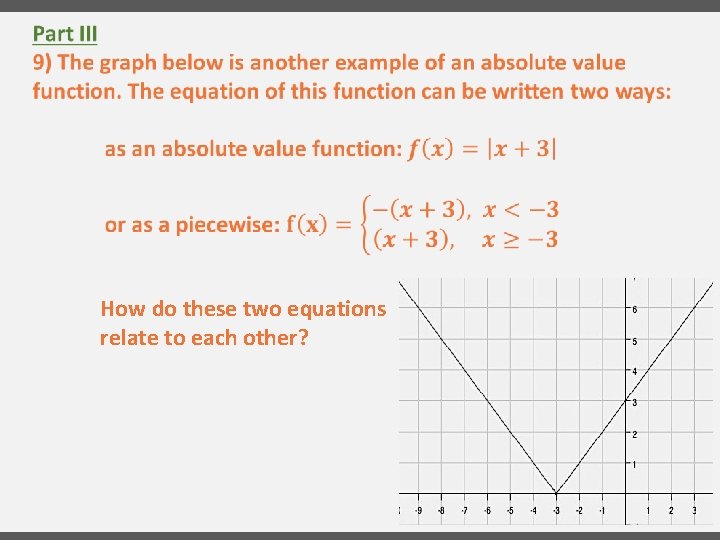 Part III

9) The graph below is another example of an absolute value function. The equation of this function can be written two ways:

as an absolute value function: $f(x) = |x + 3|$

or as a piecewise: $f(x) = \begin{cases} -(x+3), & x < -3 \\ (x+3), & x \geq -3 \end{cases}$

How do these two equations relate to each other?

6
5
4
3
2
1
-9 -8 -7 -6 -5 -4 -3 -2 -1 1 2 3